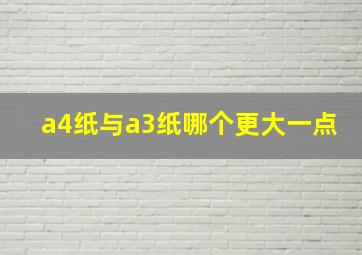 a4纸与a3纸哪个更大一点